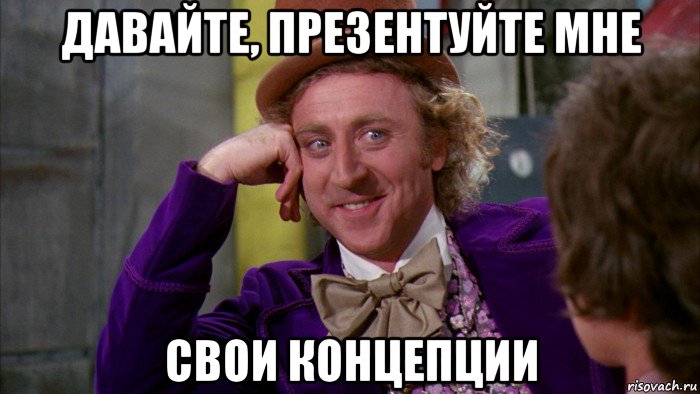 ДАВАЙТЕ, ПРЕЗЕНТУЙТЕ МНЕ

СВОИ КОНЦЕПЦИИ

risovach.ru